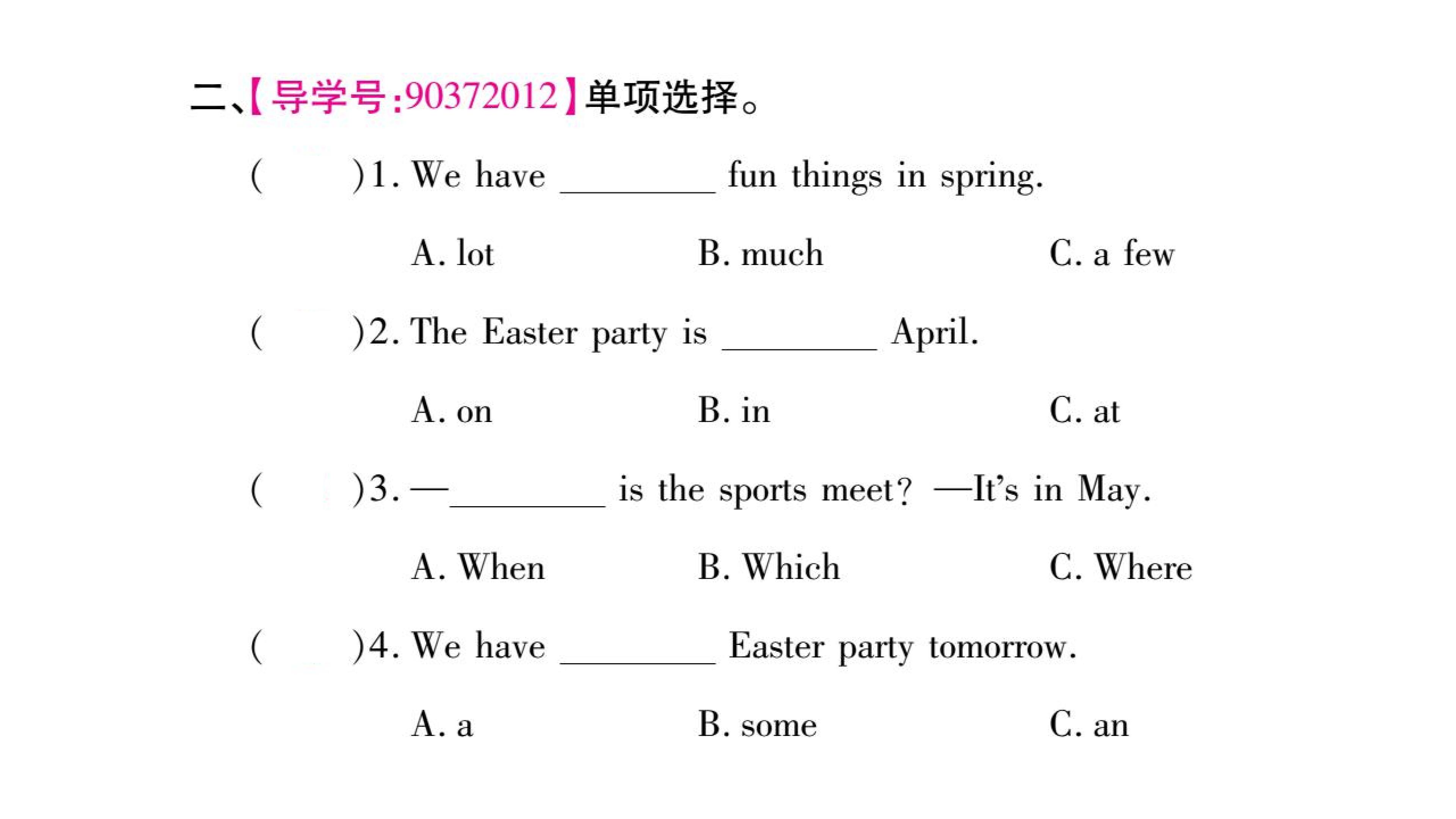 二、【导学号:90372012】单项选择。

(　　)1. We have ____ fun things in spring.

A. lot　　B. much　　C. a few

(　　)2. The Easter party is ____ April.

A. on　　B. in　　C. at

(　　)3. —____ is the sports meet? —It's in May.

A. When　　B. Which　　C. Where

(　　)4. We have ____ Easter party tomorrow.

A. a　　B. some　　C. an